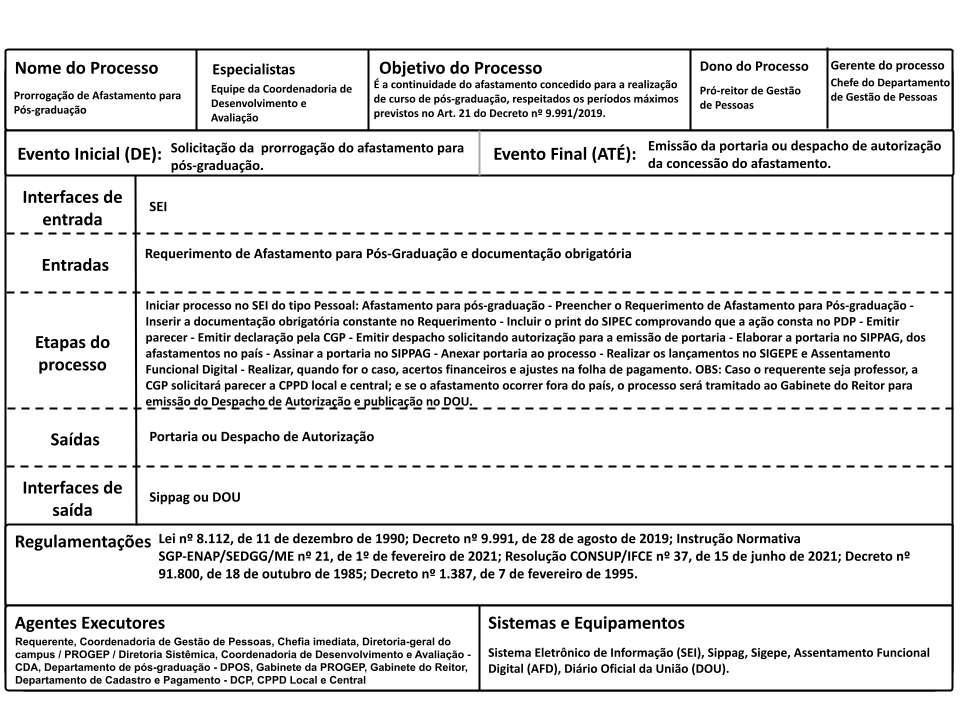 Nome do Processo
Prorrogação de Afastamento para Pós-graduação

Especialistas
Equipe da Coordenadoria de Desenvolvimento e Avaliação

Objetivo do Processo
É a continuidade do afastamento concedido para a realização de curso de pós-graduação, respeitados os períodos máximos previstos no Art. 21 do Decreto nº 9.991/2019.

Dono do Processo
Pró-reitor de Gestão de Pessoas

Gerente do processo
Chefe do Departamento de Gestão de Pessoas

Evento Inicial (DE): Solicitação da prorrogação do afastamento para pós-graduação.

Evento Final (ATÉ): Emissão da portaria ou despacho de autorização da concessão do afastamento.

Interfaces de entrada
SEI

Entradas
Requerimento de Afastamento para Pós-Graduação e documentação obrigatória

Etapas do processo
Iniciar processo no SEI do tipo Pessoal: Afastamento para pós-graduação - Preencher o Requerimento de Afastamento para Pós-graduação - Inserir a documentação obrigatória constante no Requerimento - Incluir o print do SIPEC comprovando que a ação consta no PDP - Emitir parecer - Emitir declaração pela CGP - Emitir despacho solicitando autorização para a emissão de portaria - Elaborar a portaria no SIPPAG, dos afastamentos no país - Assinar a portaria no SIPPAG - Anexar portaria ao processo - Realizar os lançamentos no SIGEPE e Assentamento Funcional Digital - Realizar, quando for o caso, acertos financeiros e ajustes na folha de pagamento. OBS: Caso o requerente seja professor, a CGP solicitará parecer a CPPD local e central; e se o afastamento ocorrer fora do país, o processo será tramitado ao Gabinete do Reitor para emissão do Despacho de Autorização e publicação no DOU.

Saídas
Portaria ou Despacho de Autorização

Interfaces de saída
Sippag ou DOU

Regulamentações
Lei nº 8.112, de 11 de dezembro de 1990; Decreto nº 9.991, de 28 de agosto de 2019; Instrução Normativa SGP-ENAP/SEDGG/ME nº 21, de 1º de fevereiro de 2021; Resolução CONSUP/IFCE nº 37, de 15 de junho de 2021; Decreto nº 91.800, de 18 de outubro de 1985; Decreto nº 1.387, de 7 de fevereiro de 1995.

Agentes Executores
Requerente, Coordenadoria de Gestão de Pessoas, Chefia imediata, Diretoria-geral do campus / PROGEP / Diretoria Sistêmica, Coordenadoria de Desenvolvimento e Avaliação - CDA, Departamento de pós-graduação - DPOS, Gabinete da PROGEP, Gabinete do Reitor, Departamento de Cadastro e Pagamento - DCP, CPPD Local e Central

Sistemas e Equipamentos
Sistema Eletrônico de Informação (SEI), Sippag, Sigepe, Assentamento Funcional Digital (AFD), Diário Oficial da União (DOU).